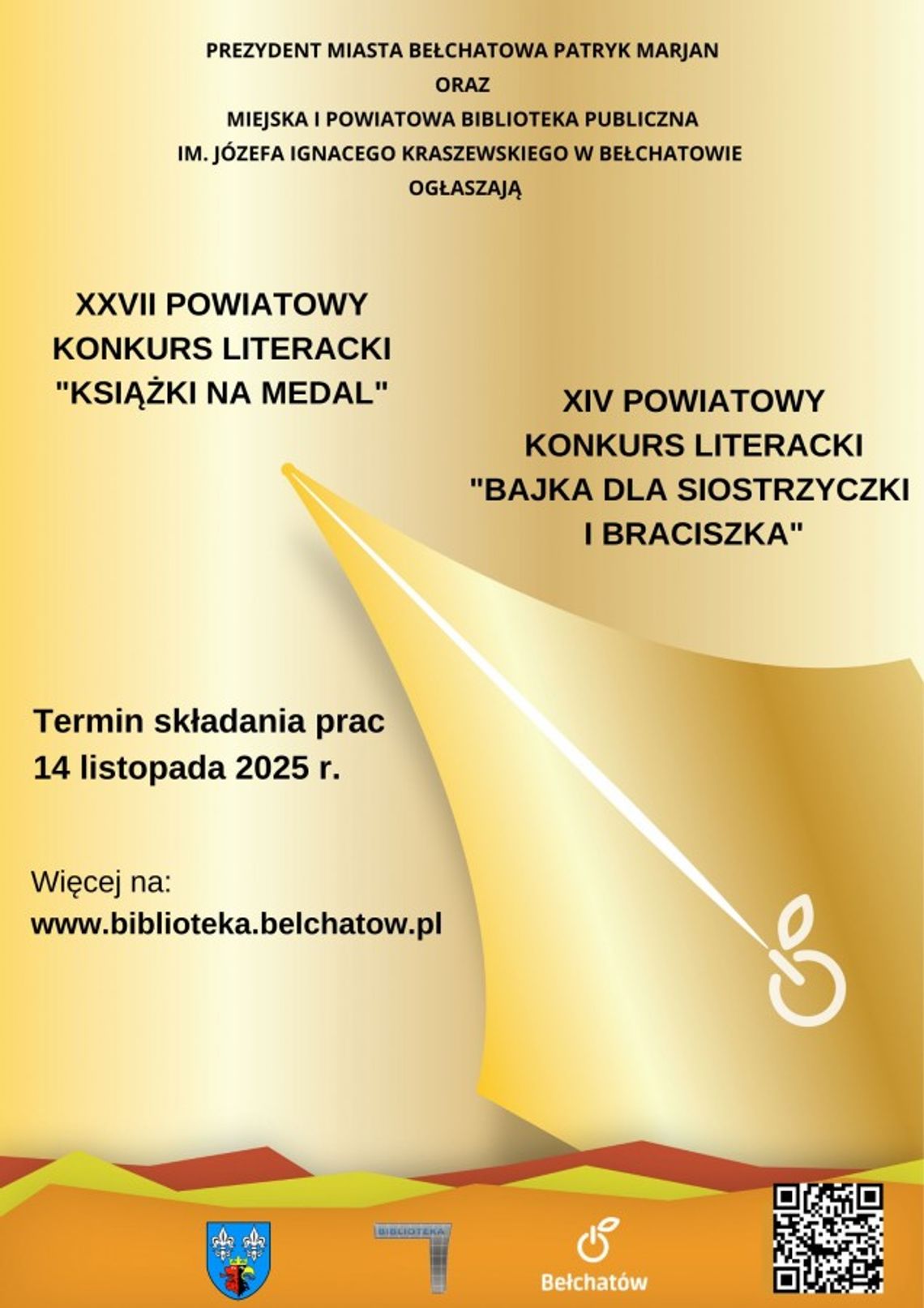 PREZYDENT MIASTA BEŁCHATOWA PATRYK MARJAN
ORAZ
MIEJSKA I POWIATOWA BIBLIOTEKA PUBLICZNA
IM. JÓZEFA IGNACEGO KRASZEWSKIEGO W BEŁCHATOWIE
OGŁASZAJĄ

XXVII POWIATOWY KONKURS LITERACKI "KSIĄŻKI NA MEDAL"

XIV POWIATOWY KONKURS LITERACKI "BAJKA DLA SIOSTRZYCZKI I BRACISZKA"

Termin składania prac
14 listopada 2025 r.

Więcej na:
www.biblioteka.belchatow.pl

BIBLIOTEKA

Bełchatów